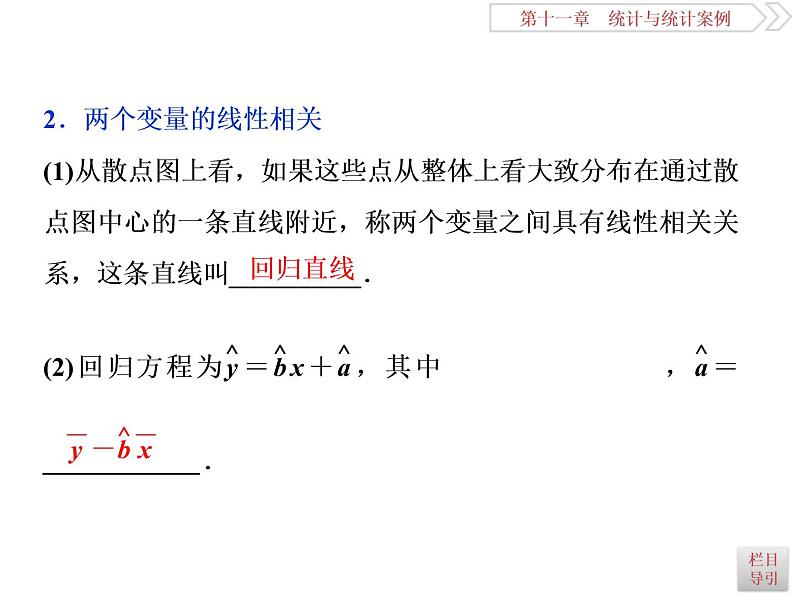 第十一章　统计与统计案例

2．两个变量的线性相关

(1)从散点图上看，如果这些点从整体上看大致分布在通过散点图中心的一条直线附近，称两个变量之间具有线性相关关系，这条直线叫回归直线.

(2)回归方程为$\hat{y}=\hat{b}x+\hat{a}$，其中　　　　　，$\hat{a}=$ $\overline{y}-\hat{b}\overline{x}$.

栏目导引